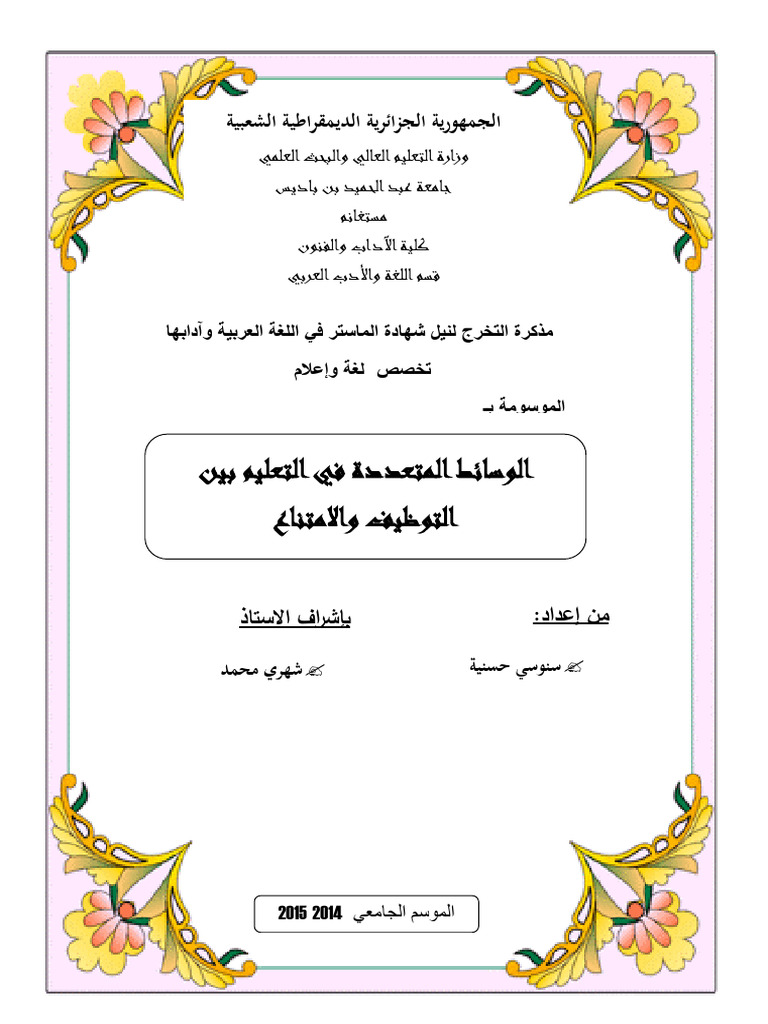 الجمهورية الجزائرية الديمقراطية الشعبية

وزارة التعليم العالي والبحث العلمي

جامعة عبد الحميد بن باديس

مستغانم

كلية الآداب والفنون

قسم اللغة والأدب العربي

مذكرة التخرج لنيل شهادة الماستر في اللغة العربية وآدابها

تخصص لغة وإعلام

الموسومة بـ

الوسائط المتعددة في التعليم بين التوظيف والامتناع

من إعداد:

سنوسي حسنية

بإشراف الاستاذ

شهري محمد

الموسم الجامعي 2014 2015